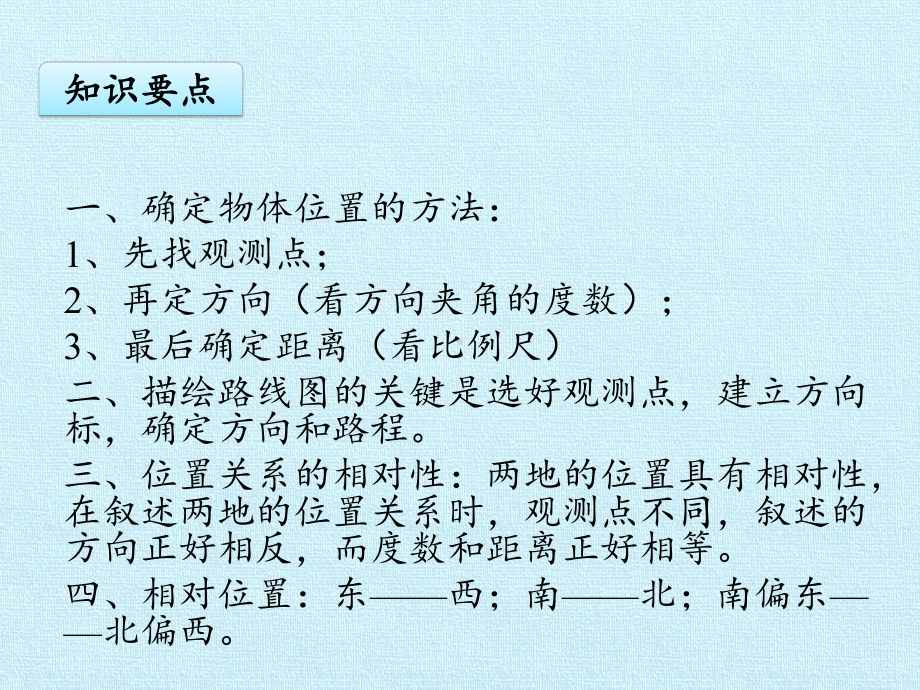 知识要点

一、确定物体位置的方法：
1、先找观测点；
2、再定方向（看方向夹角的度数）；
3、最后确定距离（看比例尺）
二、描绘路线图的关键是选好观测点，建立方向标，确定方向和路程。
三、位置关系的相对性：两地的位置具有相对性，在叙述两地的位置关系时，观测点不同，叙述的方向正好相反，而度数和距离正好相等。
四、相对位置：东——西；南——北；南偏东——北偏西。